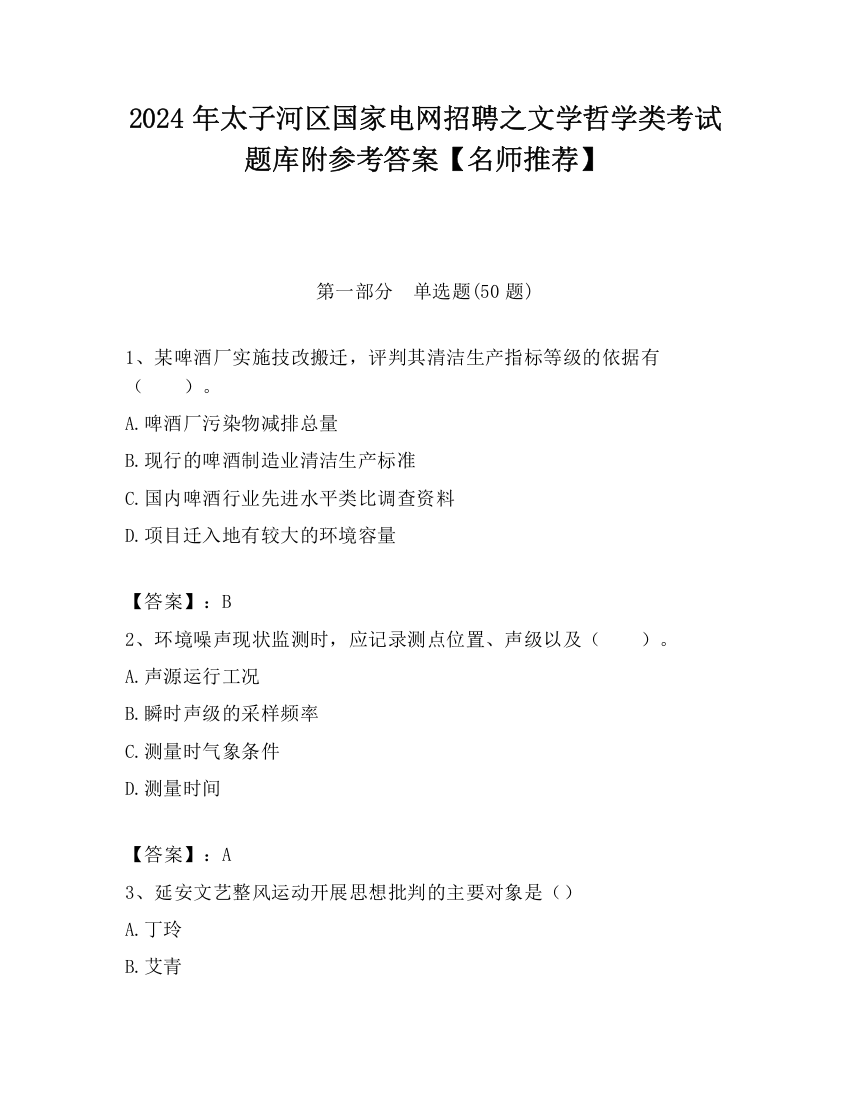 2024 年太子河区国家电网招聘之文学哲学类考试题库附参考答案【名师推荐】

第一部分　单选题(50 题)

1、某啤酒厂实施技改搬迁，评判其清洁生产指标等级的依据有（　　）。

A.啤酒厂污染物减排总量

B.现行的啤酒制造业清洁生产标准

C.国内啤酒行业先进水平类比调查资料

D.项目迁入地有较大的环境容量

【答案】：B

2、环境噪声现状监测时，应记录测点位置、声级以及（　　）。

A.声源运行工况

B.瞬时声级的采样频率

C.测量时气象条件

D.测量时间

【答案】：A

3、延安文艺整风运动开展思想批判的主要对象是（）

A.丁玲

B.艾青